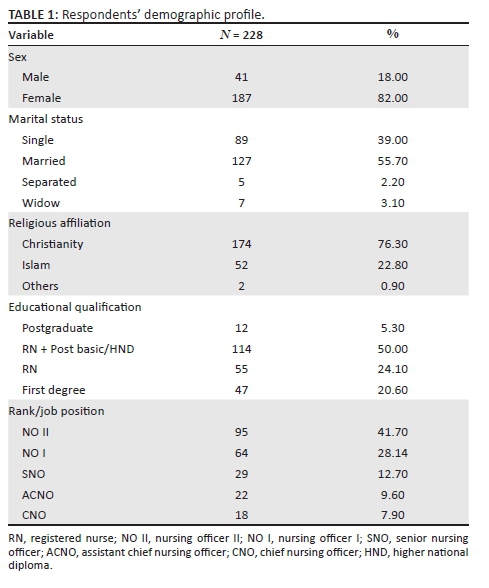 TABLE 1: Respondents' demographic profile.

| Variable | $N = 228$ | % |
|---|---|---|
| Sex | | |
| Male | 41 | 18.00 |
| Female | 187 | 82.00 |
| Marital status | | |
| Single | 89 | 39.00 |
| Married | 127 | 55.70 |
| Separated | 5 | 2.20 |
| Widow | 7 | 3.10 |
| Religious affiliation | | |
| Christianity | 174 | 76.30 |
| Islam | 52 | 22.80 |
| Others | 2 | 0.90 |
| Educational qualification | | |
| Postgraduate | 12 | 5.30 |
| RN + Post basic/HND | 114 | 50.00 |
| RN | 55 | 24.10 |
| First degree | 47 | 20.60 |
| Rank/job position | | |
| NO II | 95 | 41.70 |
| NO I | 64 | 28.14 |
| SNO | 29 | 12.70 |
| ACNO | 22 | 9.60 |
| CNO | 18 | 7.90 |

RN, registered nurse; NO II, nursing officer II; NO I, nursing officer I; SNO, senior nursing officer; ACNO, assistant chief nursing officer; CNO, chief nursing officer; HND, higher national diploma.